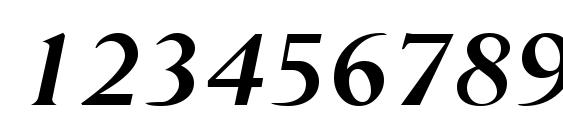 123456789